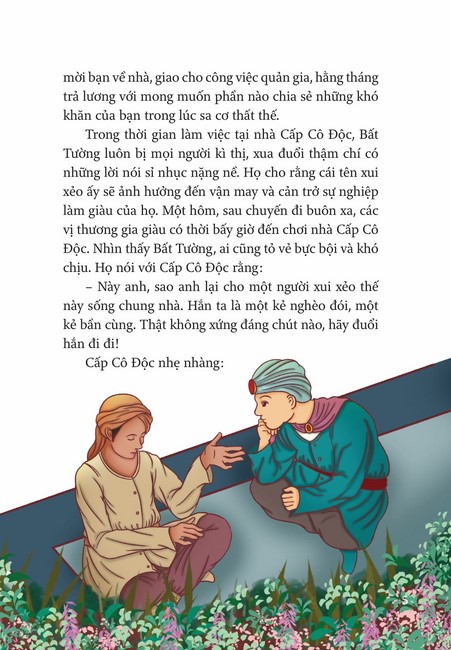 mời bạn về nhà, giao cho công việc quản gia, hằng tháng trả lương với mong muốn phần nào chia sẻ những khó khăn của bạn trong lúc sa cơ thất thế.

Trong thời gian làm việc tại nhà Cấp Cô Độc, Bất Tường luôn bị mọi người kì thị, xua đuổi thậm chí có những lời nói sỉ nhục nặng nề. Họ cho rằng cái tên xui xẻo ấy sẽ ảnh hưởng đến vận may và cản trở sự nghiệp làm giàu của họ. Một hôm, sau chuyến đi buôn xa, các vị thương gia giàu có thời bấy giờ đến chơi nhà Cấp Cô Độc. Nhìn thấy Bất Tường, ai cũng tỏ vẻ bực bội và khó chịu. Họ nói với Cấp Cô Độc rằng:

– Này anh, sao anh lại cho một người xui xẻo thế này sống chung nhà. Hắn ta là một kẻ nghèo đói, một kẻ bần cùng. Thật không xứng đáng chút nào, hãy đuổi hắn đi đi!

Cấp Cô Độc nhẹ nhàng:

5